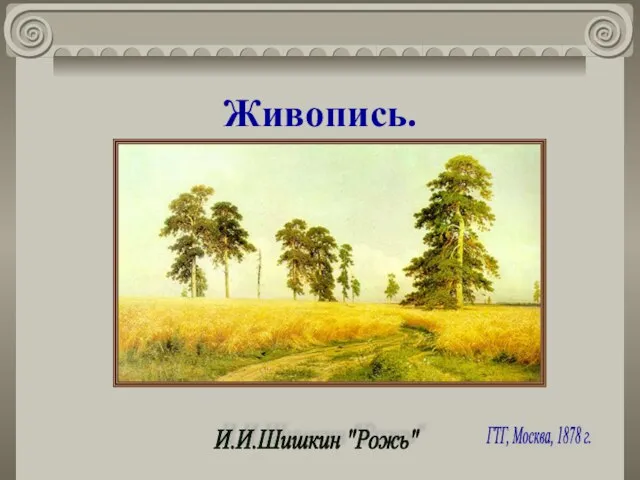 Живопись.

И.И.Шишкин "Рожь"

ГТГ, Москва, 1878 г.